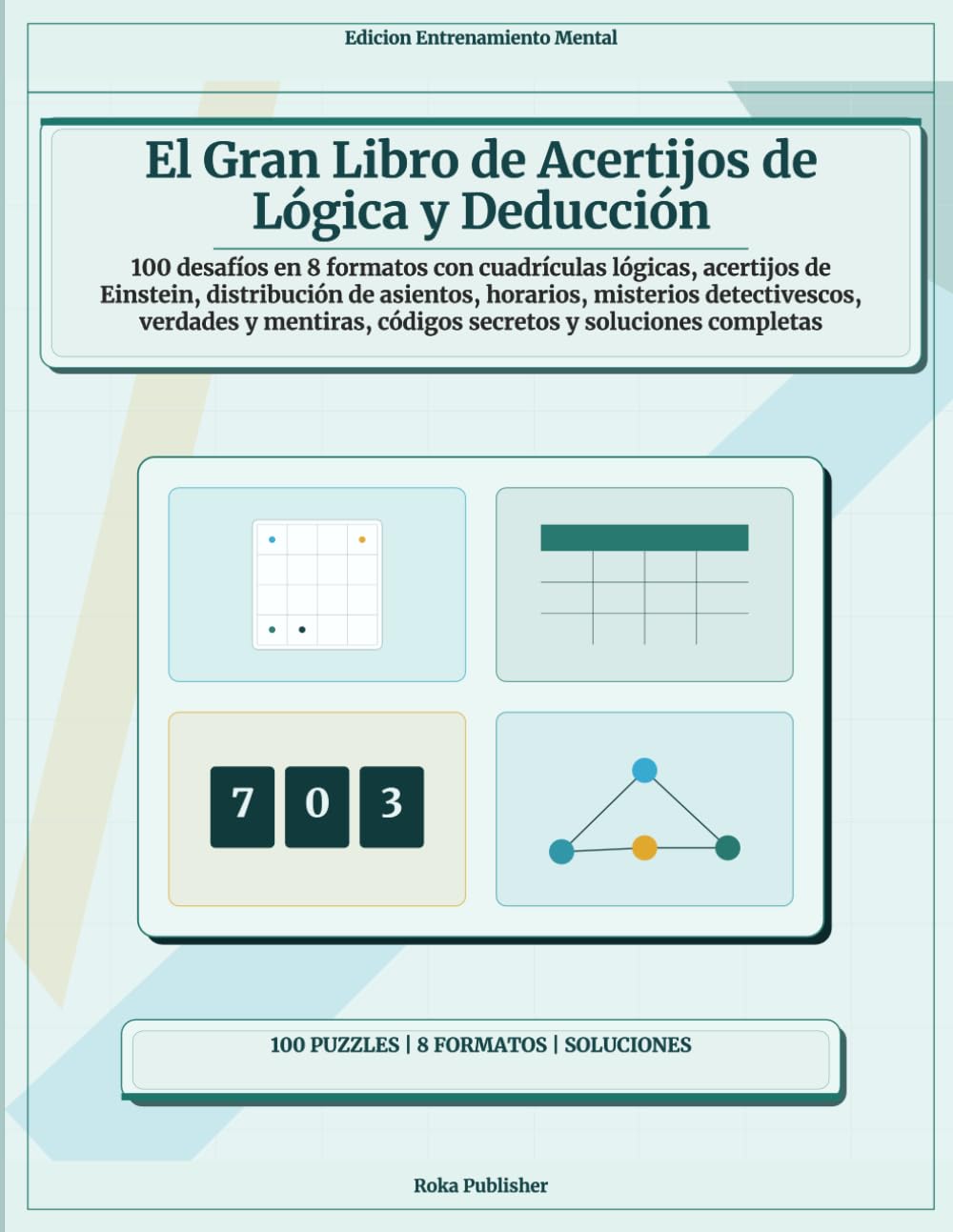 Edicion Entrenamiento Mental

El Gran Libro de Acertijos de Lógica y Deducción

100 desafíos en 8 formatos con cuadrículas lógicas, acertijos de Einstein, distribución de asientos, horarios, misterios detectivescos, verdades y mentiras, códigos secretos y soluciones completas

7 0 3

100 PUZZLES | 8 FORMATOS | SOLUCIONES

Roka Publisher